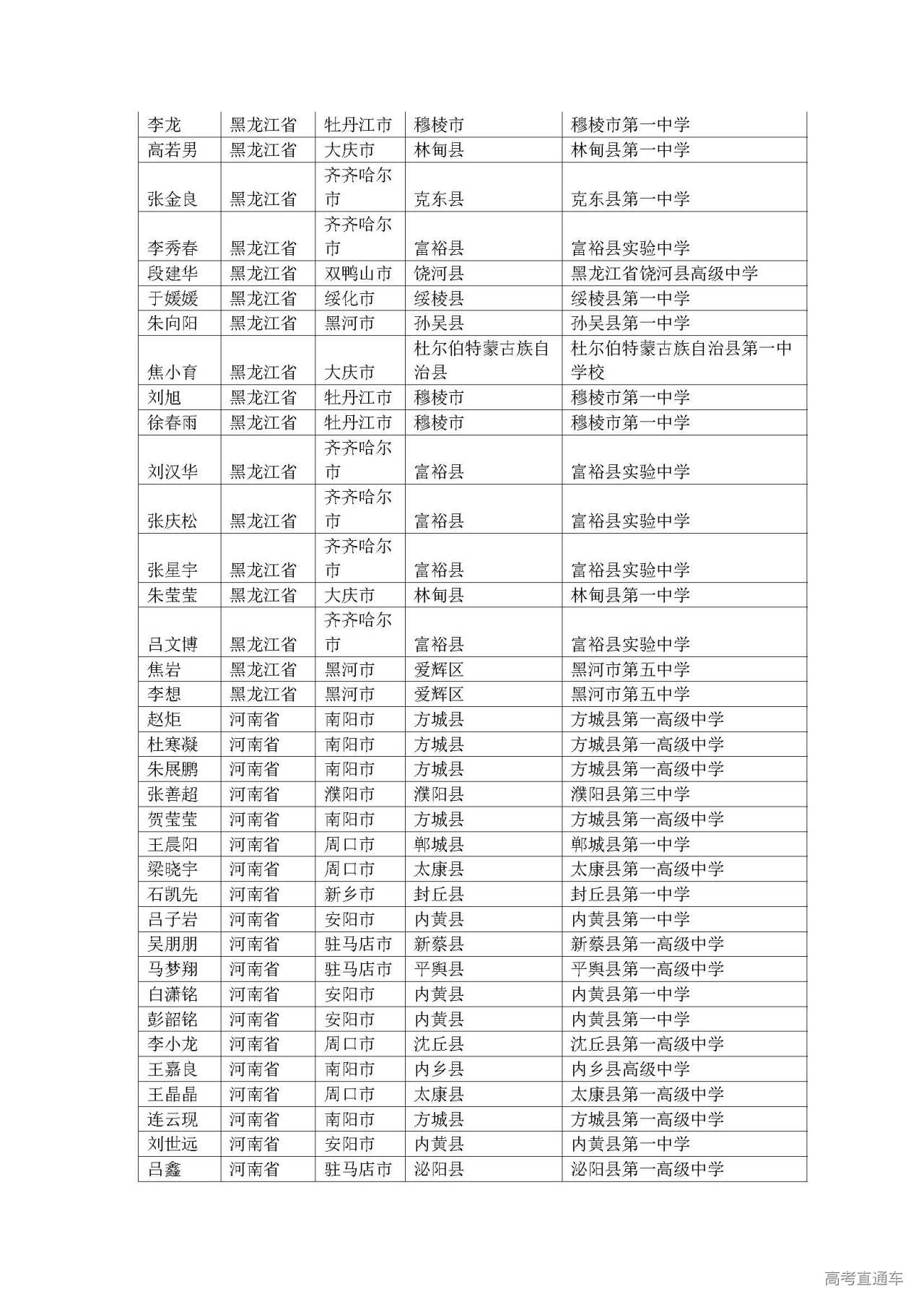 | 李龙 | 黑龙江省 | 牡丹江市 | 穆棱市 | 穆棱市第一中学 |
|---|---|---|---|---|
| 高若男 | 黑龙江省 | 大庆市 | 林甸县 | 林甸县第一中学 |
| 张金良 | 黑龙江省 | 齐齐哈尔市 | 克东县 | 克东县第一中学 |
| 李秀春 | 黑龙江省 | 齐齐哈尔市 | 富裕县 | 富裕县实验中学 |
| 段建华 | 黑龙江省 | 双鸭山市 | 饶河县 | 黑龙江省饶河县高级中学 |
| 于媛媛 | 黑龙江省 | 绥化市 | 绥棱县 | 绥棱县第一中学 |
| 朱向阳 | 黑龙江省 | 黑河市 | 孙吴县 | 孙吴县第一中学 |
| 焦小育 | 黑龙江省 | 大庆市 | 杜尔伯特蒙古族自治县 | 杜尔伯特蒙古族自治县第一中学校 |
| 刘旭 | 黑龙江省 | 牡丹江市 | 穆棱市 | 穆棱市第一中学 |
| 徐春雨 | 黑龙江省 | 牡丹江市 | 穆棱市 | 穆棱市第一中学 |
| 刘汉华 | 黑龙江省 | 齐齐哈尔市 | 富裕县 | 富裕县实验中学 |
| 张庆松 | 黑龙江省 | 齐齐哈尔市 | 富裕县 | 富裕县实验中学 |
| 张星宇 | 黑龙江省 | 齐齐哈尔市 | 富裕县 | 富裕县实验中学 |
| 朱莹莹 | 黑龙江省 | 大庆市 | 林甸县 | 林甸县第一中学 |
| 吕文博 | 黑龙江省 | 齐齐哈尔市 | 富裕县 | 富裕县实验中学 |
| 焦岩 | 黑龙江省 | 黑河市 | 爱辉区 | 黑河市第五中学 |
| 李想 | 黑龙江省 | 黑河市 | 爱辉区 | 黑河市第五中学 |
| 赵炬 | 河南省 | 南阳市 | 方城县 | 方城县第一高级中学 |
| 杜寒凝 | 河南省 | 南阳市 | 方城县 | 方城县第一高级中学 |
| 朱展鹏 | 河南省 | 南阳市 | 方城县 | 方城县第一高级中学 |
| 张善超 | 河南省 | 濮阳市 | 濮阳县 | 濮阳县第三中学 |
| 贺莹莹 | 河南省 | 南阳市 | 方城县 | 方城县第一高级中学 |
| 王晨阳 | 河南省 | 周口市 | 郸城县 | 郸城县第一中学 |
| 梁晓宇 | 河南省 | 周口市 | 太康县 | 太康县第一高级中学 |
| 石凯先 | 河南省 | 新乡市 | 封丘县 | 封丘县第一中学 |
| 吕子岩 | 河南省 | 安阳市 | 内黄县 | 内黄县第一中学 |
| 吴朋朋 | 河南省 | 驻马店市 | 新蔡县 | 新蔡县第一高级中学 |
| 马梦翔 | 河南省 | 驻马店市 | 平舆县 | 平舆县第一高级中学 |
| 白潇铭 | 河南省 | 安阳市 | 内黄县 | 内黄县第一中学 |
| 彭韶铭 | 河南省 | 安阳市 | 内黄县 | 内黄县第一中学 |
| 李小龙 | 河南省 | 周口市 | 沈丘县 | 沈丘县第一高级中学 |
| 王嘉良 | 河南省 | 南阳市 | 内乡县 | 内乡县高级中学 |
| 王晶晶 | 河南省 | 周口市 | 太康县 | 太康县第一高级中学 |
| 连云现 | 河南省 | 南阳市 | 方城县 | 方城县第一高级中学 |
| 刘世远 | 河南省 | 安阳市 | 内黄县 | 内黄县第一中学 |
| 吕鑫 | 河南省 | 驻马店市 | 泌阳县 | 泌阳县第一高级中学 |

高考直通车